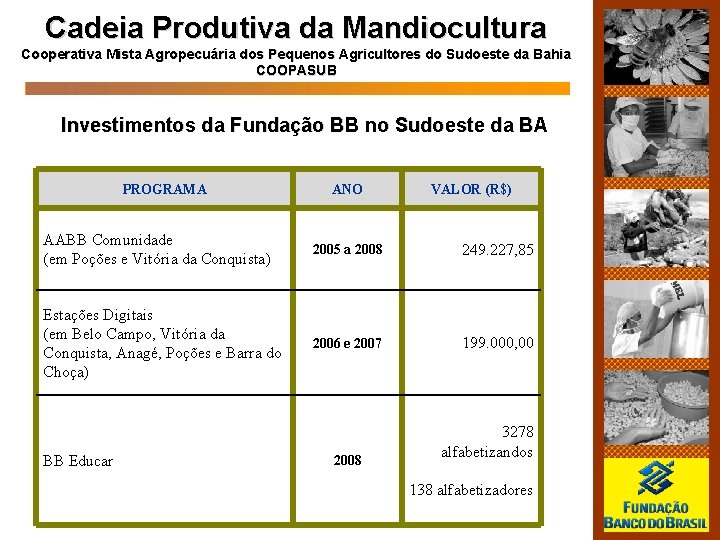 Cadeia Produtiva da Mandiocultura
Cooperativa Mista Agropecuária dos Pequenos Agricultores do Sudoeste da Bahia
COOPASUB

Investimentos da Fundação BB no Sudoeste da BA

| PROGRAMA | ANO | VALOR (R$) |
|---|---|---|
| AABB Comunidade (em Poções e Vitória da Conquista) | 2005 a 2008 | 249.227,85 |
| Estações Digitais (em Belo Campo, Vitória da Conquista, Anagé, Poções e Barra do Choça) | 2006 e 2007 | 199.000,00 |
| BB Educar | 2008 | 3278 alfabetizandos 138 alfabetizadores |

MEL

FUNDAÇÃO BANCO DO BRASIL